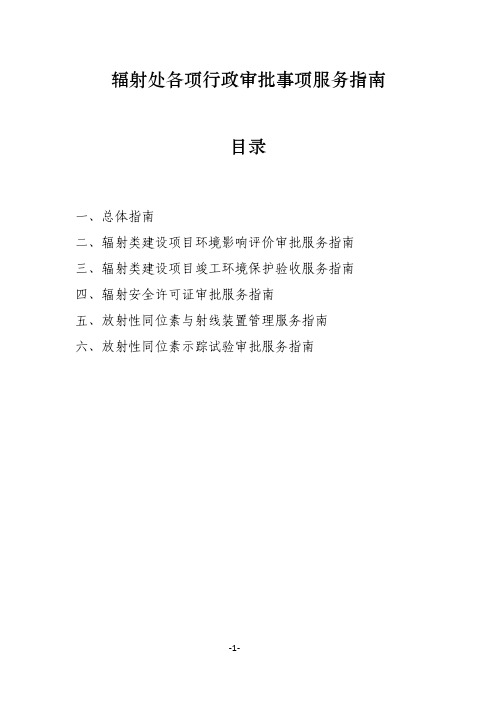 辐射处各项行政审批事项服务指南

目录

一、总体指南

二、辐射类建设项目环境影响评价审批服务指南

三、辐射类建设项目竣工环境保护验收服务指南

四、辐射安全许可证审批服务指南

五、放射性同位素与射线装置管理服务指南

六、放射性同位素示踪试验审批服务指南

-1-